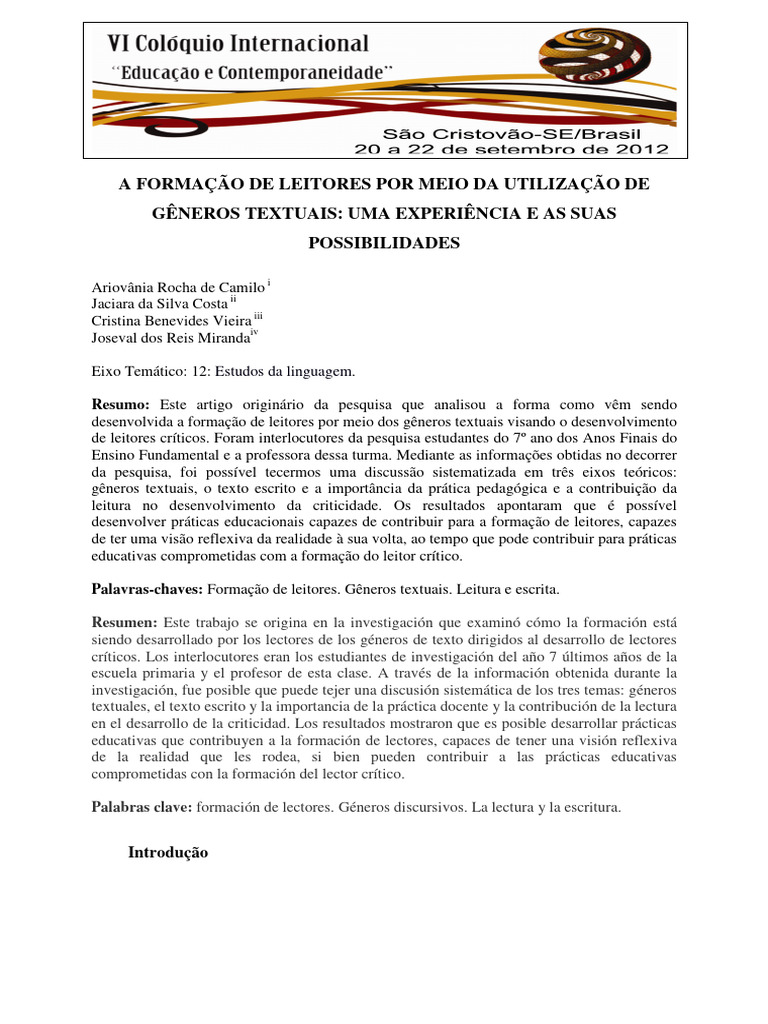 VI Colóquio Internacional
"Educação e Contemporaneidade"

São Cristovão-SE/Brasil
20 a 22 de setembro de 2012

A FORMAÇÃO DE LEITORES POR MEIO DA UTILIZAÇÃO DE GÊNEROS TEXTUAIS: UMA EXPERIÊNCIA E AS SUAS POSSIBILIDADES

Ariovânia Rocha de Camilo $^{i}$
Jaciara da Silva Costa $^{ii}$
Cristina Benevides Vieira $^{iii}$
Joseval dos Reis Miranda$^{iv}$

Eixo Temático: 12: Estudos da linguagem.

Resumo: Este artigo originário da pesquisa que analisou a forma como vêm sendo desenvolvida a formação de leitores por meio dos gêneros textuais visando o desenvolvimento de leitores críticos. Foram interlocutores da pesquisa estudantes do 7º ano dos Anos Finais do Ensino Fundamental e a professora dessa turma. Mediante as informações obtidas no decorrer da pesquisa, foi possível tecermos uma discussão sistematizada em três eixos teóricos: gêneros textuais, o texto escrito e a importância da prática pedagógica e a contribuição da leitura no desenvolvimento da criticidade. Os resultados apontaram que é possível desenvolver práticas educacionais capazes de contribuir para a formação de leitores, capazes de ter uma visão reflexiva da realidade à sua volta, ao tempo que pode contribuir para práticas educativas comprometidas com a formação do leitor crítico.

Palavras-chaves: Formação de leitores. Gêneros textuais. Leitura e escrita.

Resumen: Este trabajo se origina en la investigación que examinó cómo la formación está siendo desarrollado por los lectores de los géneros de texto dirigidos al desarrollo de lectores críticos. Los interlocutores eran los estudiantes de investigación del año 7 últimos años de la escuela primaria y el profesor de esta clase. A través de la información obtenida durante la investigación, fue posible que puede tejer una discusión sistemática de los tres temas: géneros textuales, el texto escrito y la importancia de la práctica docente y la contribución de la lectura en el desarrollo de la criticidad. Los resultados mostraron que es posible desarrollar prácticas educativas que contribuyen a la formación de lectores, capaces de tener una visión reflexiva de la realidad que les rodea, si bien pueden contribuir a las prácticas educativas comprometidas con la formación del lector crítico.

Palabras clave: formación de lectores. Géneros discursivos. La lectura y la escritura.

Introdução